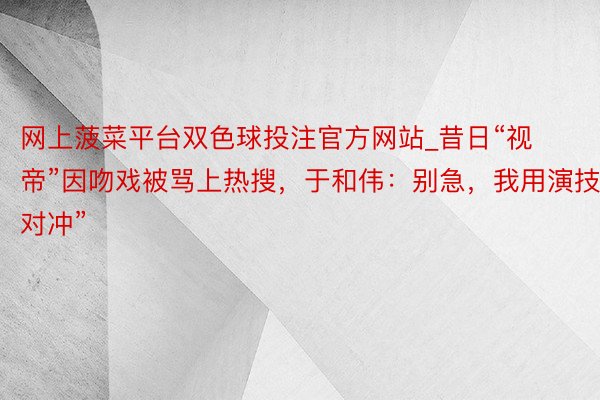 网上菠菜平台双色球投注官方网站_昔日“视帝”因吻戏被骂上热搜，于和伟：别急，我用演技对冲”